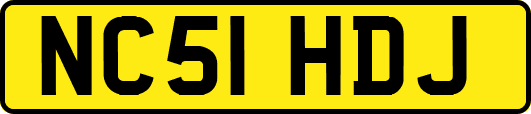 NC51 HDJ